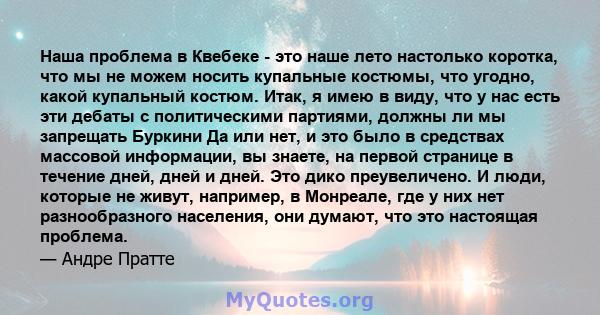 Наша проблема в Квебеке - это наше лето настолько коротка, что мы не можем носить купальные костюмы, что угодно, какой купальный костюм. Итак, я имею в виду, что у нас есть эти дебаты с политическими партиями, должны ли мы запрещать Буркини Да или нет, и это было в средствах массовой информации, вы знаете, на первой странице в течение дней, дней и дней. Это дико преувеличено. И люди, которые не живут, например, в Монреале, где у них нет разнообразного населения, они думают, что это настоящая проблема.
— Андре Пратте

MyQuotes.org